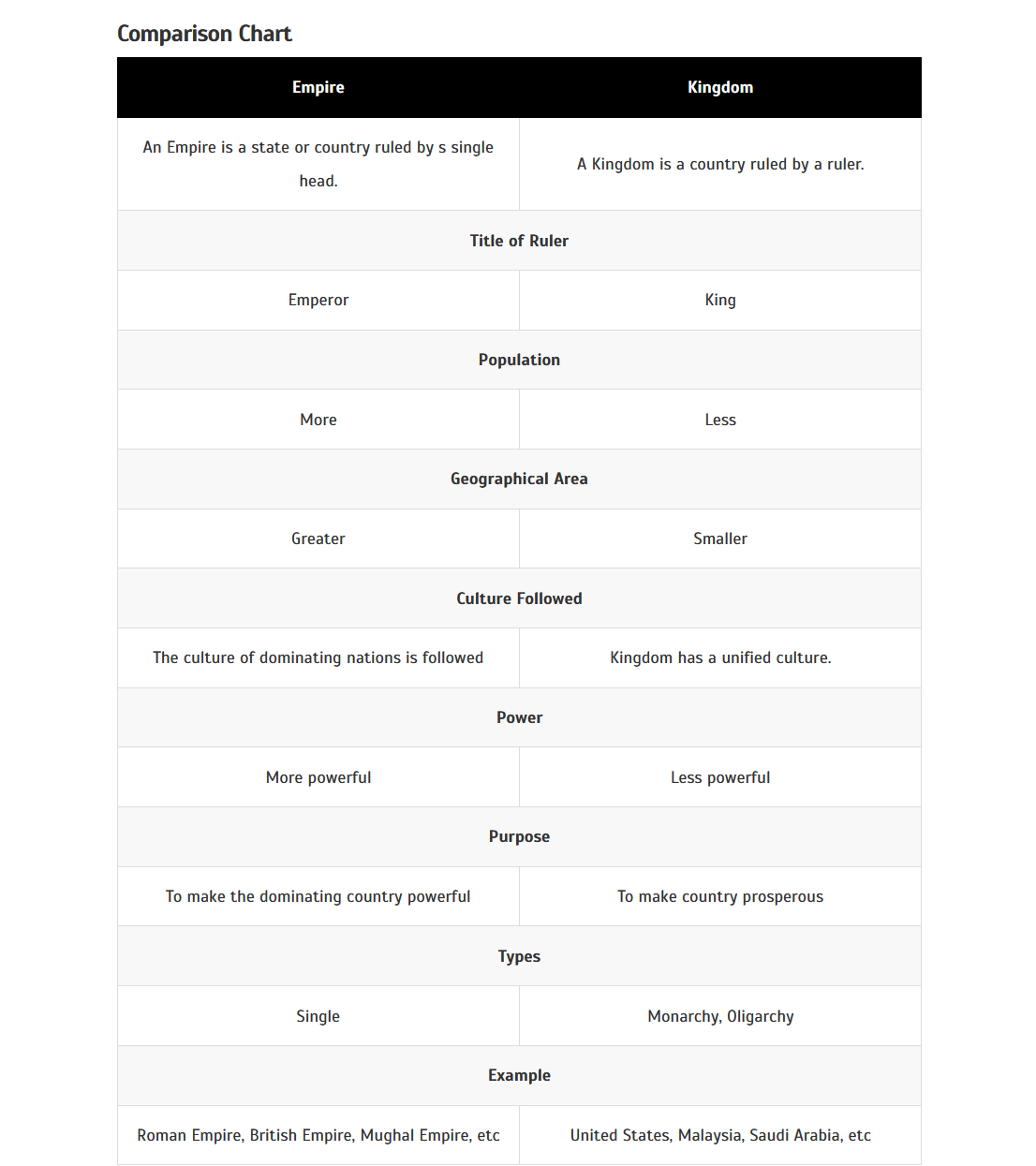 Comparison Chart

| Empire | Kingdom |
|---|---|
| An Empire is a state or country ruled by s single head. | A Kingdom is a country ruled by a ruler. |
| Title of Ruler | |
| Emperor | King |
| Population | |
| More | Less |
| Geographical Area | |
| Greater | Smaller |
| Culture Followed | |
| The culture of dominating nations is followed | Kingdom has a unified culture. |
| Power | |
| More powerful | Less powerful |
| Purpose | |
| To make the dominating country powerful | To make country prosperous |
| Types | |
| Single | Monarchy, Oligarchy |
| Example | |
| Roman Empire, British Empire, Mughal Empire, etc | United States, Malaysia, Saudi Arabia, etc |